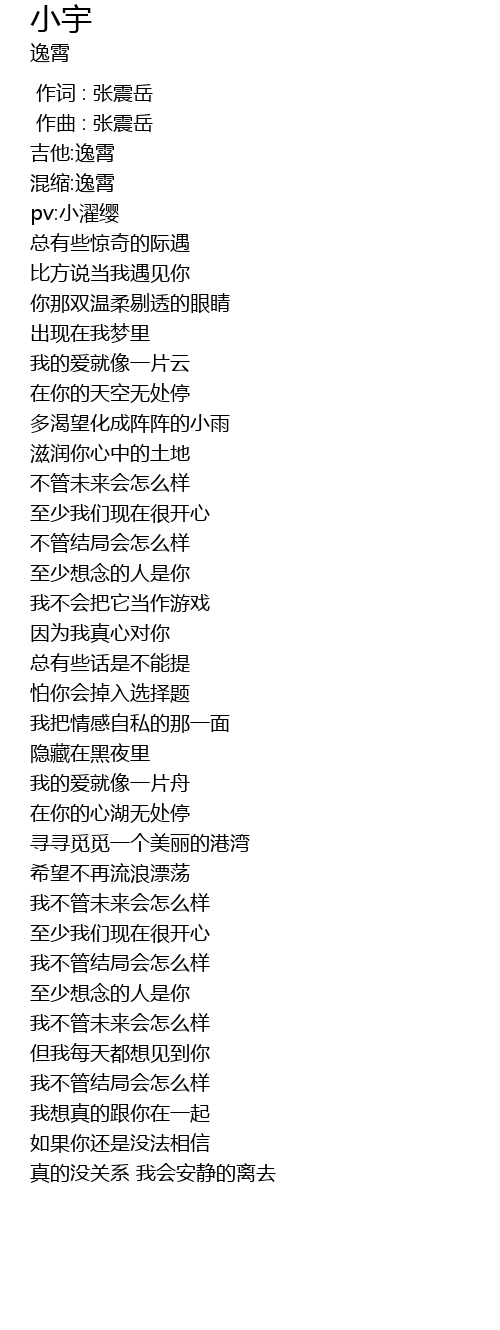 小宇
逸霄

作词 : 张震岳
作曲 : 张震岳
吉他:逸霄
混缩:逸霄
pv:小濯缨
总有些惊奇的际遇
比方说当我遇见你
你那双温柔剔透的眼睛
出现在我梦里
我的爱就像一片云
在你的天空无处停
多渴望化成阵阵的小雨
滋润你心中的土地
不管未来会怎么样
至少我们现在很开心
不管结局会怎么样
至少想念的人是你
我不会把它当作游戏
因为我真心对你
总有些话是不能提
怕你会掉入选择题
我把情感自私的那一面
隐藏在黑夜里
我的爱就像一片舟
在你的心湖无处停
寻寻觅觅一个美丽的港湾
希望不再流浪漂荡
我不管未来会怎么样
至少我们现在很开心
我不管结局会怎么样
至少想念的人是你
我不管未来会怎么样
但我每天都想见到你
我不管结局会怎么样
我想真的跟你在一起
如果你还是没法相信
真的没关系 我会安静的离去